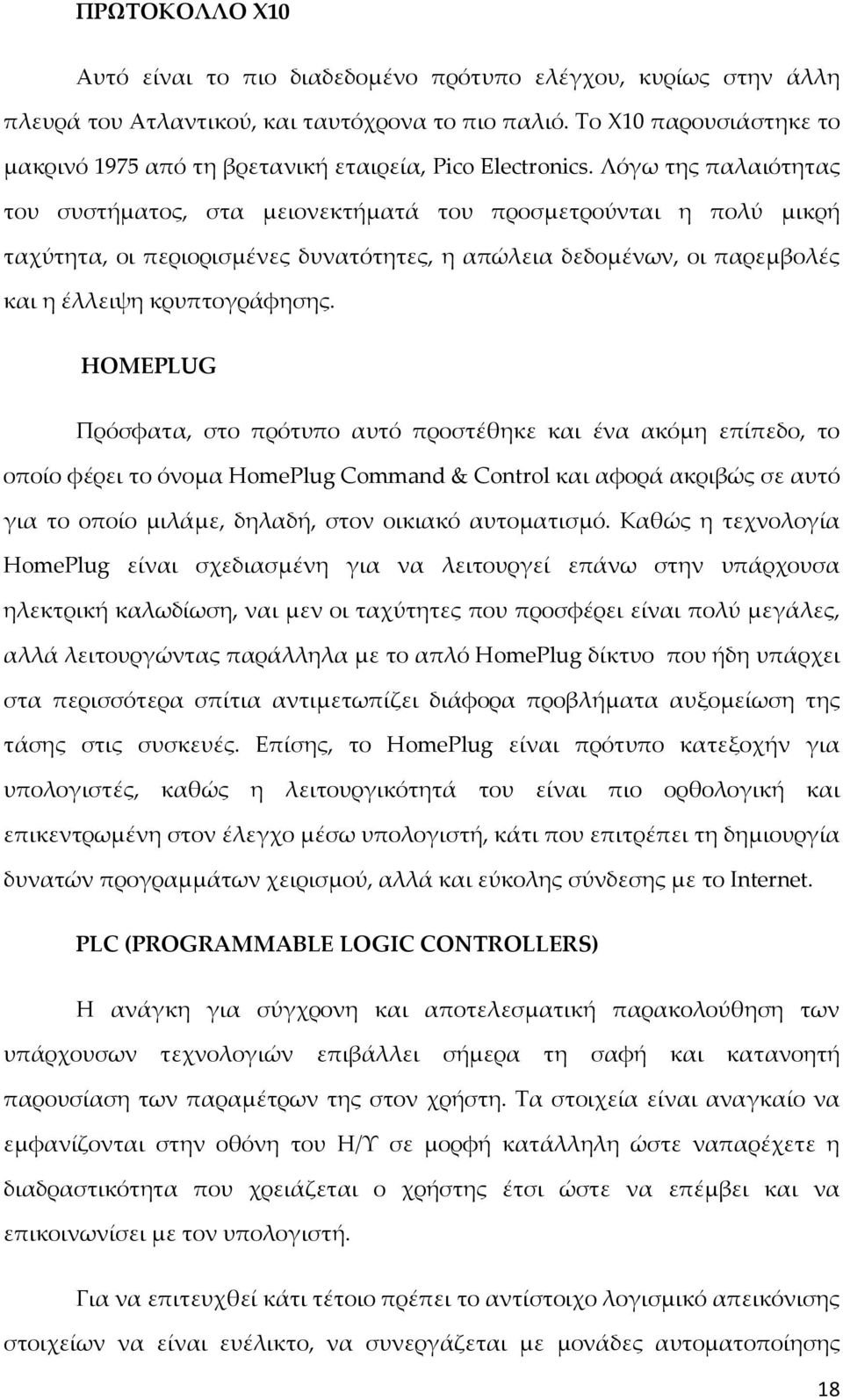 ΠΡΩΤΟΚΟΛΛΟ Χ10

Αυτό είναι το πιο διαδεδομένο πρότυπο ελέγχου, κυρίως στην άλλη πλευρά του Ατλαντικού, και ταυτόχρονα το πιο παλιό. Το Χ10 παρουσιάστηκε το μακρινό 1975 από τη βρετανική εταιρεία, Pico Electronics. Λόγω της παλαιότητας του συστήματος, στα μειονεκτήματά του προσμετρούνται η πολύ μικρή ταχύτητα, οι περιορισμένες δυνατότητες, η απώλεια δεδομένων, οι παρεμβολές και η έλλειψη κρυπτογράφησης.

HOMEPLUG

Πρόσφατα, στο πρότυπο αυτό προστέθηκε και ένα ακόμη επίπεδο, το οποίο φέρει το όνομα HomePlug Command & Control και αφορά ακριβώς σε αυτό για το οποίο μιλάμε, δηλαδή, στον οικιακό αυτοματισμό. Καθώς η τεχνολογία HomePlug είναι σχεδιασμένη για να λειτουργεί επάνω στην υπάρχουσα ηλεκτρική καλωδίωση, ναι μεν οι ταχύτητες που προσφέρει είναι πολύ μεγάλες, αλλά λειτουργώντας παράλληλα με το απλό HomePlug δίκτυο που ήδη υπάρχει στα περισσότερα σπίτια αντιμετωπίζει διάφορα προβλήματα αυξομείωση της τάσης στις συσκευές. Επίσης, το HomePlug είναι πρότυπο κατεξοχήν για υπολογιστές, καθώς η λειτουργικότητά του είναι πιο ορθολογική και επικεντρωμένη στον έλεγχο μέσω υπολογιστή, κάτι που επιτρέπει τη δημιουργία δυνατών προγραμμάτων χειρισμού, αλλά και εύκολης σύνδεσης με το Internet.

PLC (PROGRAMMABLE LOGIC CONTROLLERS)

Η ανάγκη για σύγχρονη και αποτελεσματική παρακολούθηση των υπάρχουσων τεχνολογιών επιβάλλει σήμερα τη σαφή και κατανοητή παρουσίαση των παραμέτρων της στον χρήστη. Τα στοιχεία είναι αναγκαίο να εμφανίζονται στην οθόνη του Η/Υ σε μορφή κατάλληλη ώστε ναπαρέχετε η διαδραστικότητα που χρειάζεται ο χρήστης έτσι ώστε να επέμβει και να επικοινωνίσει με τον υπολογιστή.

Για να επιτευχθεί κάτι τέτοιο πρέπει το αντίστοιχο λογισμικό απεικόνισης στοιχείων να είναι ευέλικτο, να συνεργάζεται με μονάδες αυτοματοποίησης

18